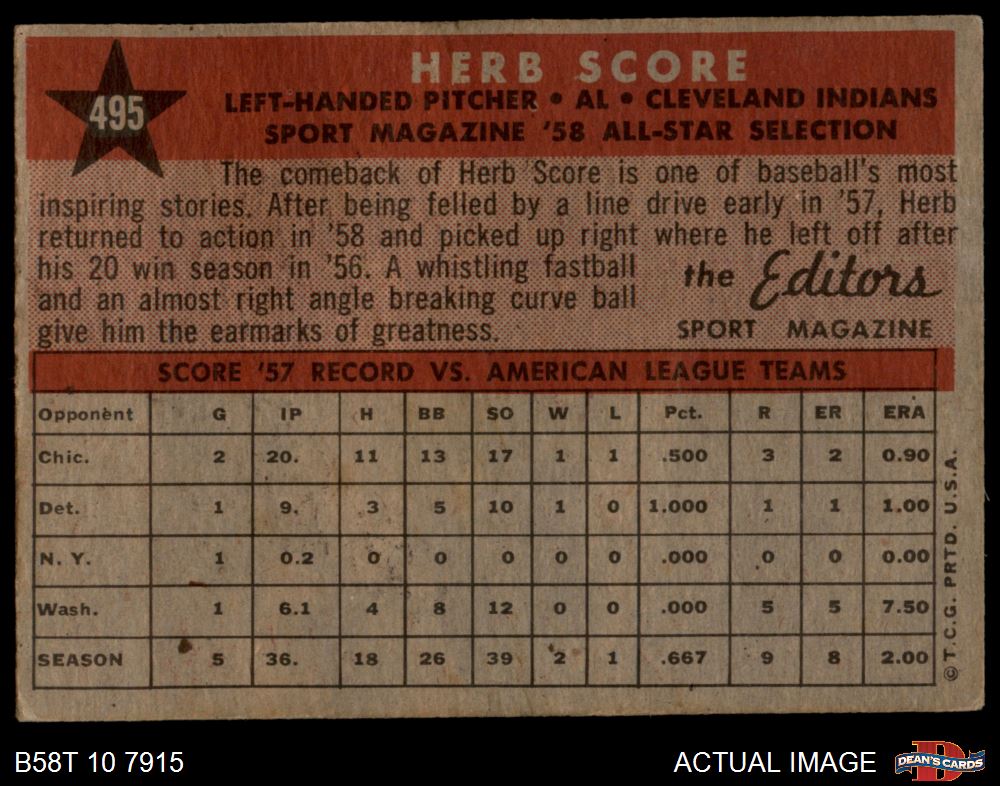 495

HERB SCORE

LEFT-HANDED PITCHER • AL • CLEVELAND INDIANS
SPORT MAGAZINE '58 ALL-STAR SELECTION

The comeback of Herb Score is one of baseball's most inspiring stories. After being felled by a line drive early in '57, Herb returned to action in '58 and picked up right where he left off after his 20 win season in '56. A whistling fastball and an almost right angle breaking curve ball give him the earmarks of greatness.

the Editors
SPORT MAGAZINE

SCORE '57 RECORD VS. AMERICAN LEAGUE TEAMS

| Opponent | G | IP | H | BB | SO | W | L | Pct. | R | ER | ERA |
|---|---|---|---|---|---|---|---|---|---|---|---|
| Chic. | 2 | 20. | 11 | 13 | 17 | 1 | 1 | .500 | 3 | 2 | 0.90 |
| Det. | 1 | 9. | 3 | 5 | 10 | 1 | 0 | 1.000 | 1 | 1 | 1.00 |
| N. Y. | 1 | 0.2 | 0 | 0 | 0 | 0 | 0 | .000 | 0 | 0 | 0.00 |
| Wash. | 1 | 6.1 | 4 | 8 | 12 | 0 | 0 | .000 | 5 | 5 | 7.50 |
| SEASON | 5 | 36. | 18 | 26 | 39 | 2 | 1 | .667 | 9 | 8 | 2.00 |

© T.C.G. PRTD. U.S.A.

B58T 10 7915

ACTUAL IMAGE

DEAN'S CARDS